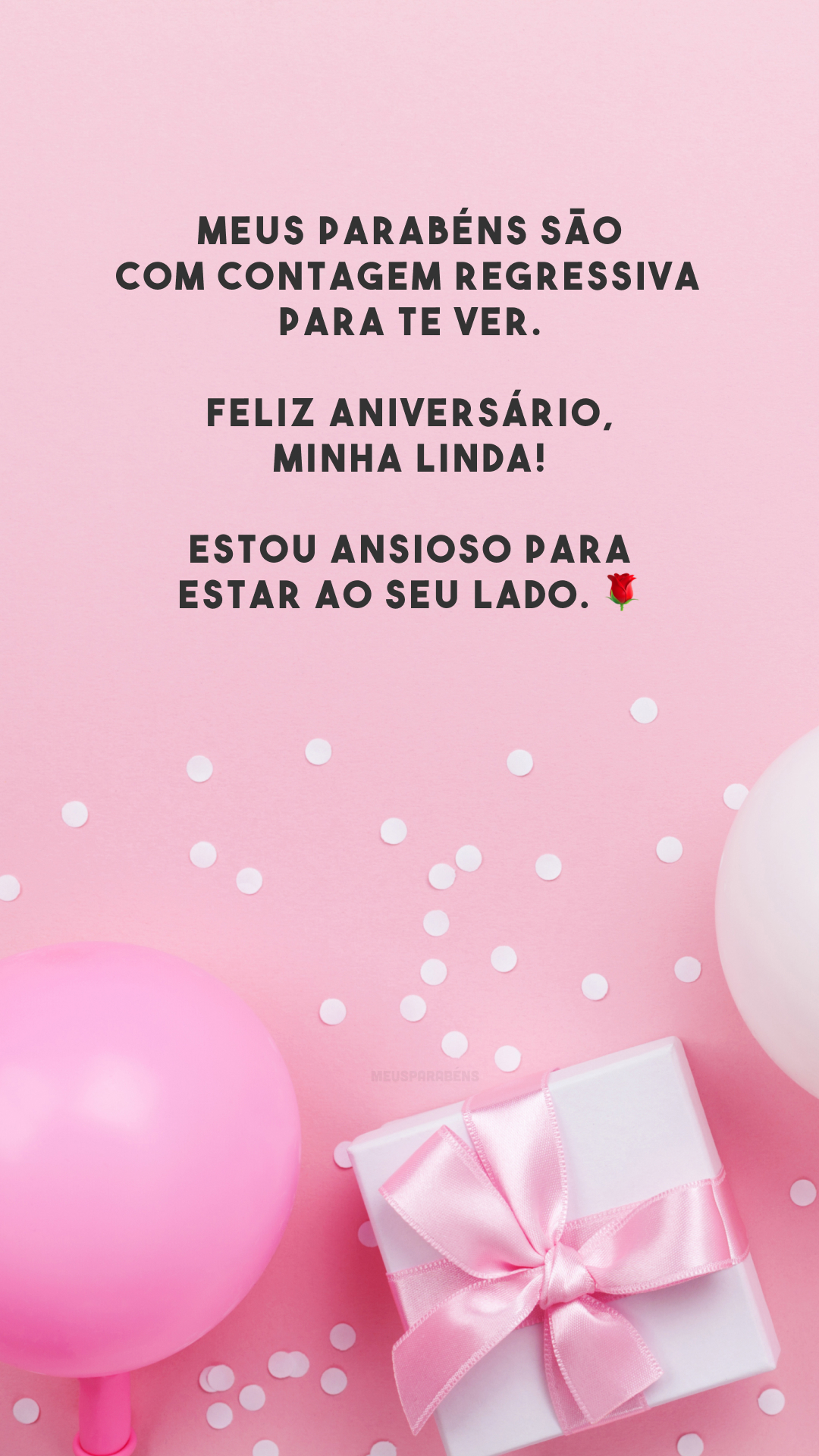 MEUS PARABÉNS SÃO COM CONTAGEM REGRESSIVA PARA TE VER.

FELIZ ANIVERSÁRIO, MINHA LINDA!

ESTOU ANSIOSO PARA ESTAR AO SEU LADO. 🌹

MEUSPARABÉNS